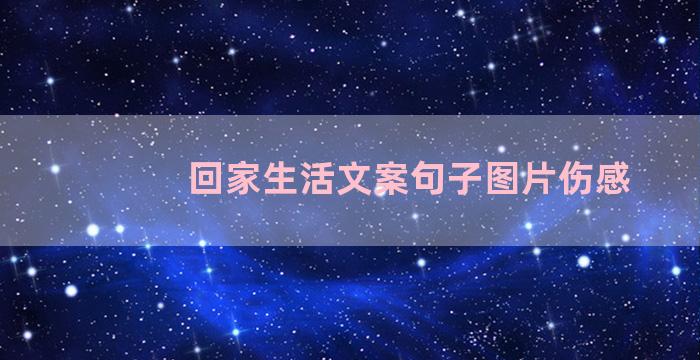 回家生活文案句子图片伤感